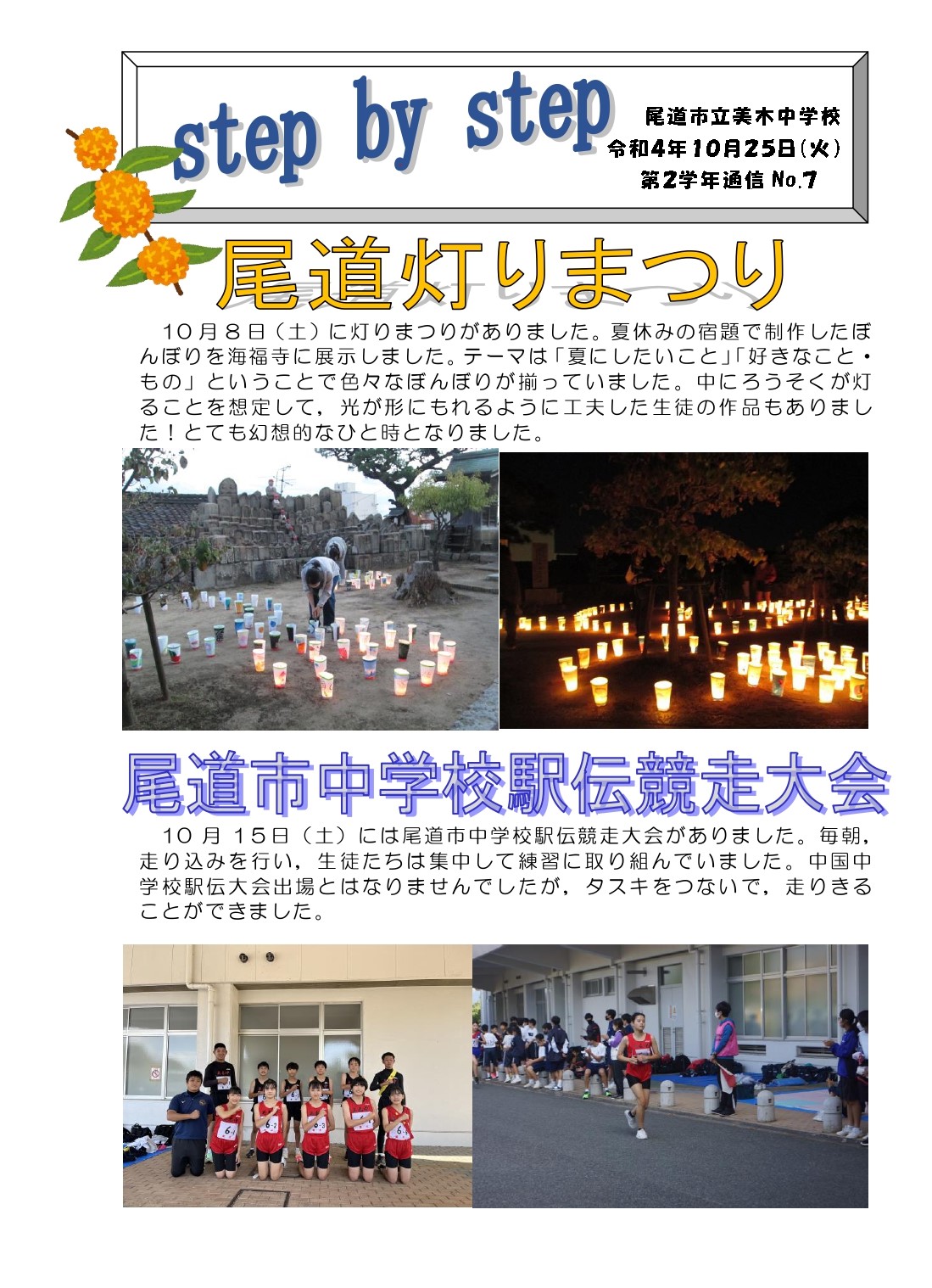 step by step

尾道市立美木中学校
令和4年10月25日(火)
第2学年通信 No.7

尾道灯りまつり

10月8日（土）に灯りまつりがありました。夏休みの宿題で制作したぼんぼりを海福寺に展示しました。テーマは「夏にしたいこと」「好きなこと・もの」ということで色々なぼんぼりが揃っていました。中にろうそくが灯ることを想定して，光が形にもれるように工夫した生徒の作品もありました！とても幻想的なひと時となりました。

尾道市中学校駅伝競走大会

10月15日（土）には尾道市中学校駅伝競走大会がありました。毎朝，走り込みを行い，生徒たちは集中して練習に取り組んでいました。中国中学校駅伝大会出場とはなりませんでしたが，タスキをつないで，走りきることができました。